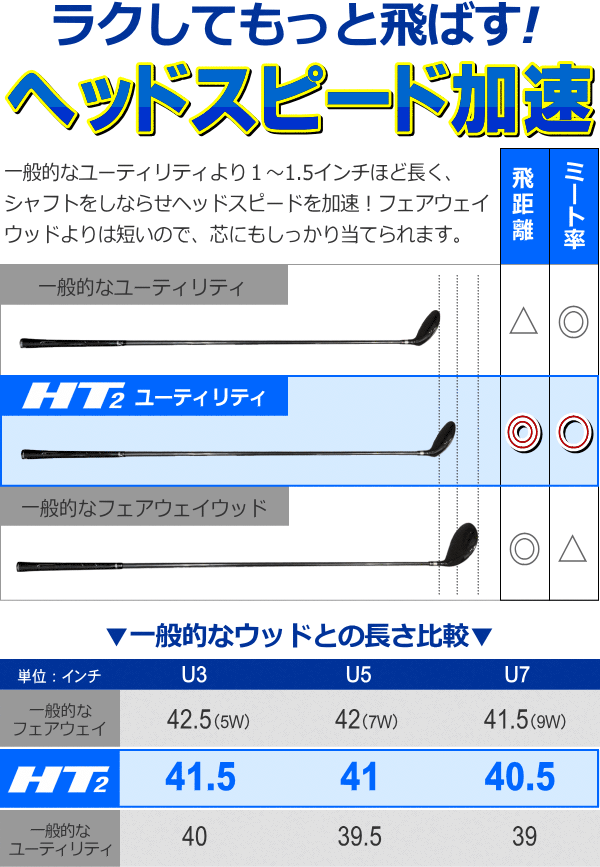 ラクしてもっと飛ばす!
ヘッドスピード加速

一般的なユーティリティより1～1.5インチほど長く、シャフトをしならせヘッドスピードを加速！フェアウェイウッドよりは短いので、芯にもしっかり当てられます。

| | 飛距離 | ミート率 |
|---|---|---|
| 一般的なユーティリティ | △ | ◎ |
| HT2 ユーティリティ | ◎ | ◎ |
| 一般的なフェアウェイウッド | ◎ | △ |

▼一般的なウッドとの長さ比較▼

| 単位：インチ | U3 | U5 | U7 |
|---|---|---|---|
| 一般的なフェアウェイ | 42.5(5W) | 42(7W) | 41.5(9W) |
| HT2 | 41.5 | 41 | 40.5 |
| 一般的なユーティリティ | 40 | 39.5 | 39 |